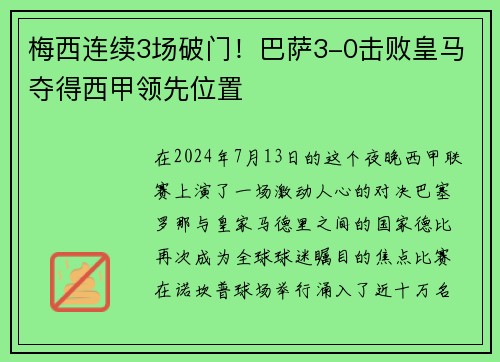 梅西连续3场破门！巴萨3-0击败皇马夺得西甲领先位置

在2024年7月13日的这个夜晚西甲联赛上演了一场激动人心的对决巴塞罗那与皇家马德里之间的国家德比再次成为全球球迷瞩目的焦点比赛在诺坎普球场举行涌入了近十万名